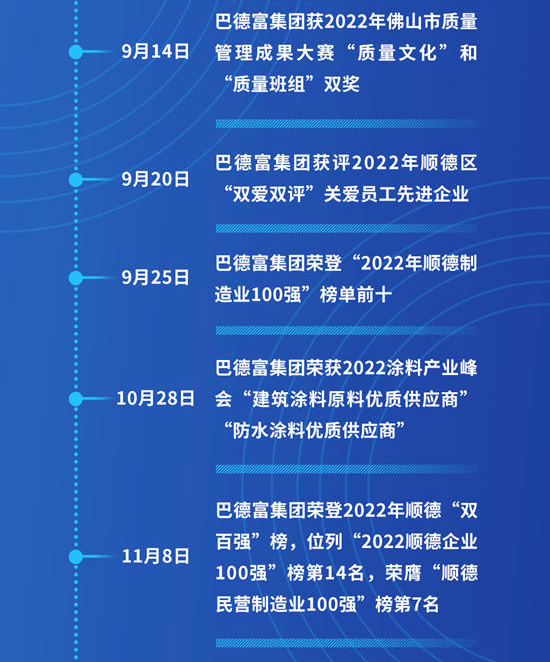 9月14日

巴德富集团获2022年佛山市质量管理成果大赛“质量文化”和“质量班组”双奖

9月20日

巴德富集团获评2022年顺德区“双爱双评”关爱员工先进企业

9月25日

巴德富集团荣登“2022年顺德制造业100强”榜单前十

10月28日

巴德富集团荣获2022涂料产业峰会“建筑涂料原料优质供应商”“防水涂料优质供应商”

11月8日

巴德富集团荣登2022年顺德“双百强”榜，位列“2022顺德企业100强”榜第14名，荣膺“顺德民营制造业100强”榜第7名